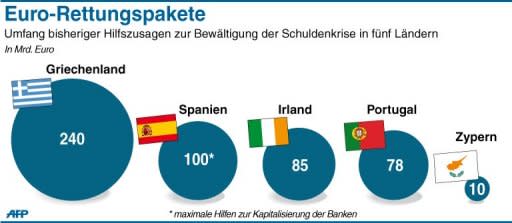 Euro-Rettungspakete

Umfang bisheriger Hilfszusagen zur Bewältigung der Schuldenkrise in fünf Ländern

In Mrd. Euro

Griechenland
240

Spanien
100*

Irland
85

Portugal
78

Zypern
10

AFP

* maximale Hilfen zur Kapitalisierung der Banken